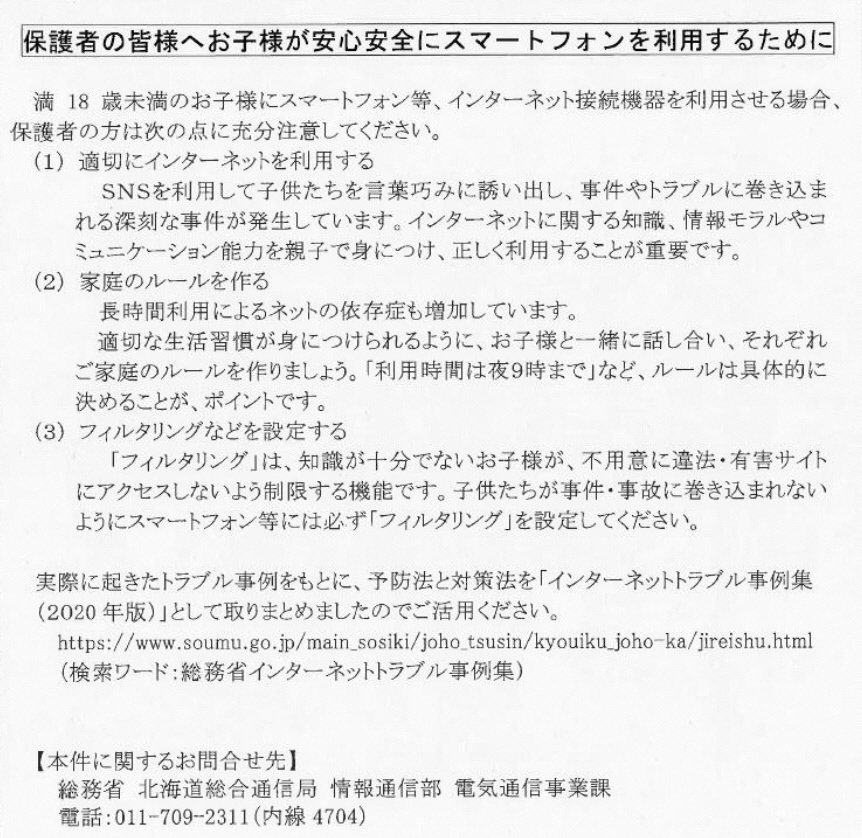 保護者の皆様へお子様が安心安全にスマートフォンを利用するために

満 18 歳未満のお子様にスマートフォン等、インターネット接続機器を利用させる場合、保護者の方は次の点に充分注意してください。

(1) 適切にインターネットを利用する

SNSを利用して子供たちを言葉巧みに誘い出し、事件やトラブルに巻き込まれる深刻な事件が発生しています。インターネットに関する知識、情報モラルやコミュニケーション能力を親子で身につけ、正しく利用することが重要です。

(2) 家庭のルールを作る

長時間利用によるネットの依存症も増加しています。

適切な生活習慣が身につけられるように、お子様と一緒に話し合い、それぞれご家庭のルールを作りましょう。「利用時間は夜9時まで」など、ルールは具体的に決めることが、ポイントです。

(3) フィルタリングなどを設定する

「フィルタリング」は、知識が十分でないお子様が、不用意に違法・有害サイトにアクセスしないよう制限する機能です。子供たちが事件・事故に巻き込まれないようにスマートフォン等には必ず「フィルタリング」を設定してください。

実際に起きたトラブル事例をもとに、予防法と対策法を「インターネットトラブル事例集(2020 年版)」として取りまとめましたのでご活用ください。

https://www.soumu.go.jp/main_sosiki/joho_tsusin/kyouiku_joho-ka/jireishu.html
(検索ワード:総務省インターネットトラブル事例集)

【本件に関するお問合せ先】
総務省 北海道総合通信局 情報通信部 電気通信事業課
電話:011-709-2311(内線 4704)